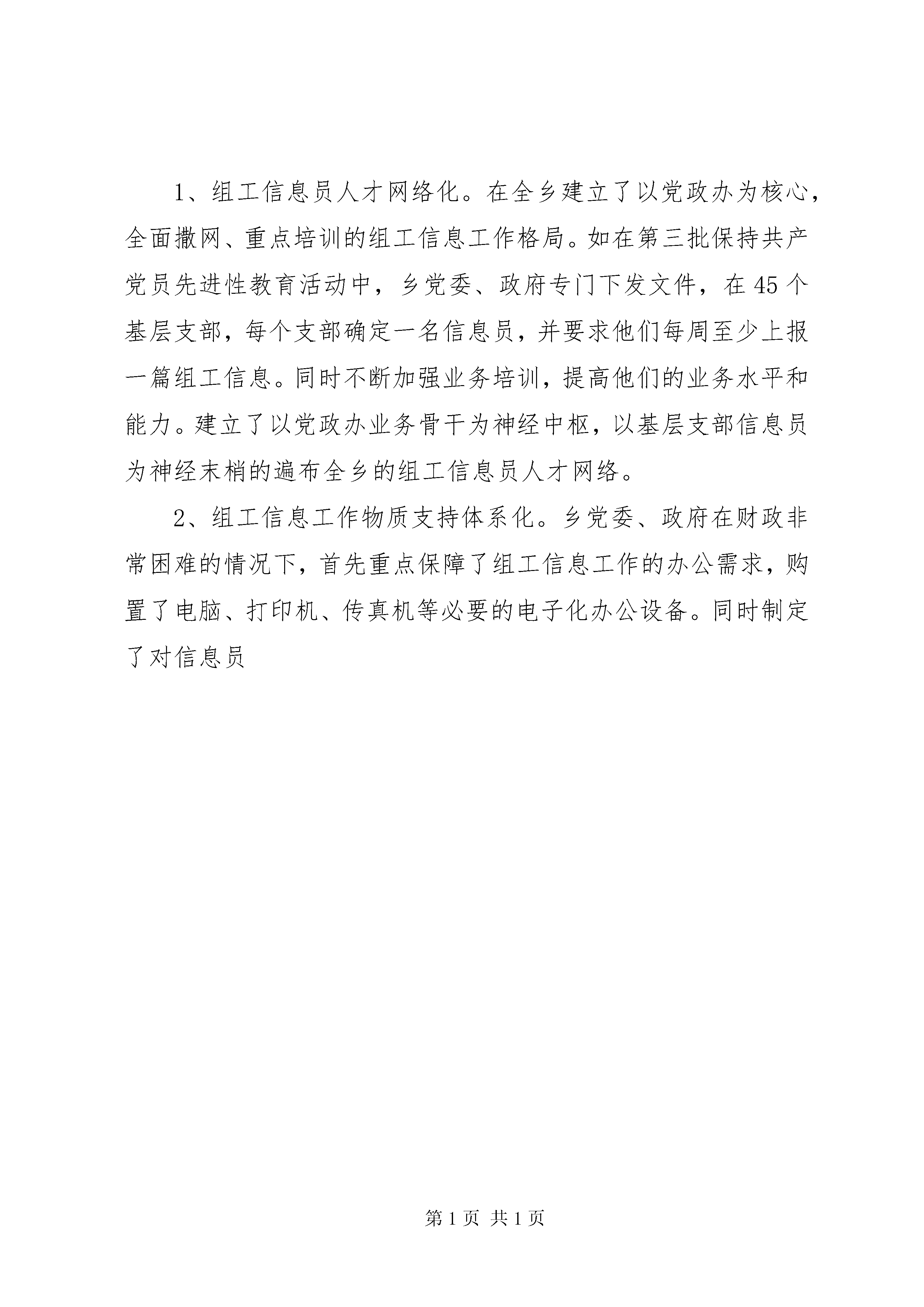 1、组工信息员人才网络化。在全乡建立了以党政办为核心，全面撒网、重点培训的组工信息工作格局。如在第三批保持共产党员先进性教育活动中，乡党委、政府专门下发文件，在45个基层支部，每个支部确定一名信息员，并要求他们每周至少上报一篇组工信息。同时不断加强业务培训，提高他们的业务水平和能力。建立了以党政办业务骨干为神经中枢，以基层支部信息员为神经末梢的遍布全乡的组工信息员人才网络。

2、组工信息工作物质支持体系化。乡党委、政府在财政非常困难的情况下，首先重点保障了组工信息工作的办公需求，购置了电脑、打印机、传真机等必要的电子化办公设备。同时制定了对信息员

第1页 共1页